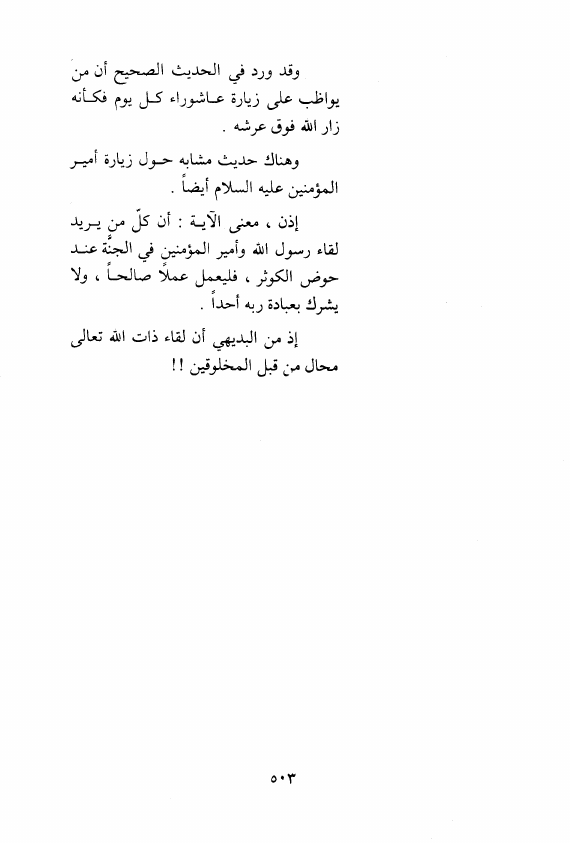 وقد ورد في الحديث الصحيح أن من يواظب على زيارة عاشوراء كل يوم فكأنه زار الله فوق عرشه .

وهناك حديث مشابه حول زيارة أمير المؤمنين عليه السلام أيضاً .

إذن ، معنى الآية : أن كلّ من يريد لقاء رسول الله وأمير المؤمنين في الجنّة عند حوض الكوثر ، فليعمل عملاً صالحاً ، ولا يشرك بعبادة ربه أحداً .

إذ من البديهي أن لقاء ذات الله تعالى محال من قبل المخلوقين !!

٥٠٣